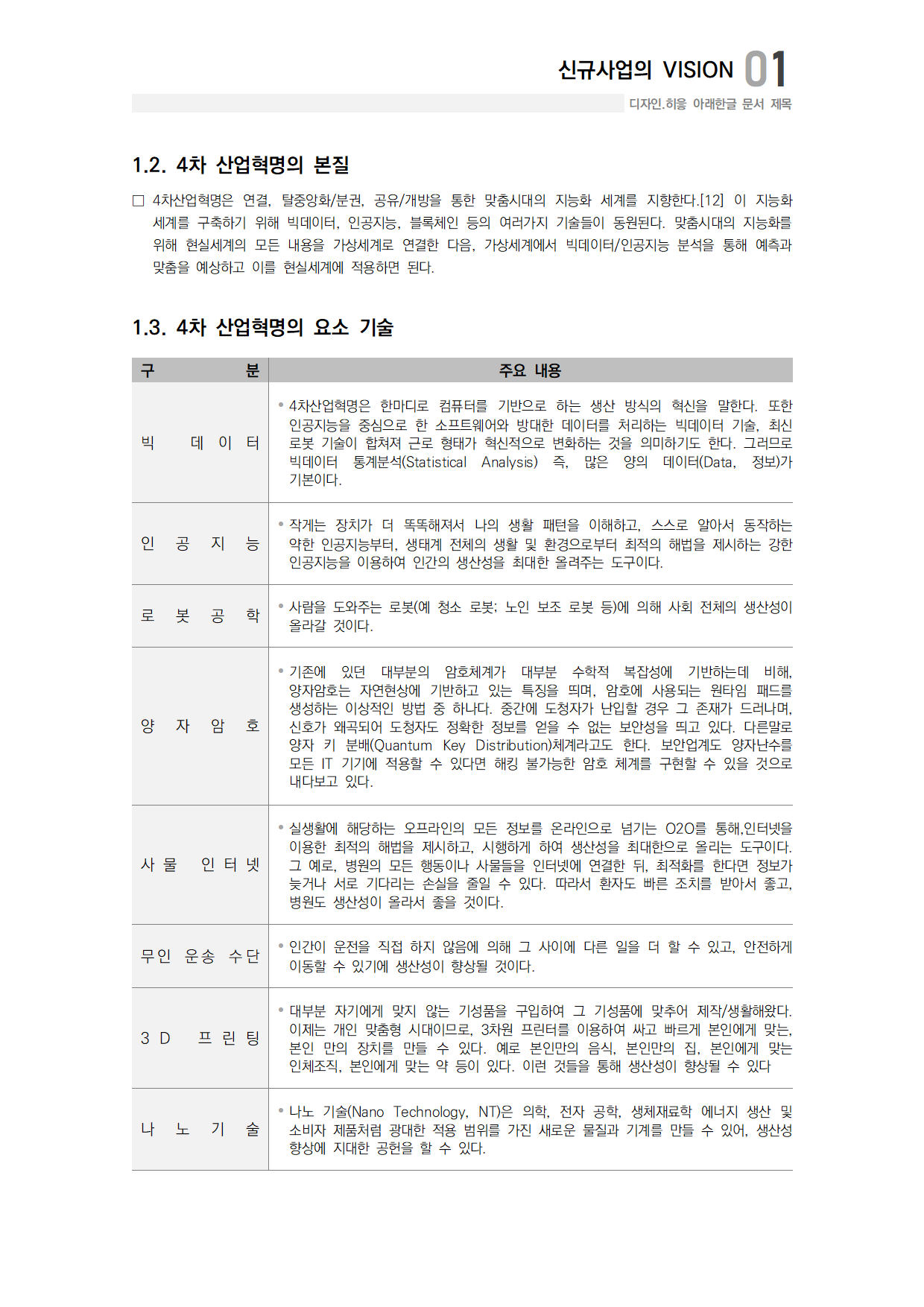 신규사업의 VISION 01

디자인.히읗 아래한글 문서 제목

1.2. 4차 산업혁명의 본질

□ 4차산업혁명은 연결, 탈중앙화/분권, 공유/개방을 통한 맞춤시대의 지능화 세계를 지향한다.[12] 이 지능화 세계를 구축하기 위해 빅데이터, 인공지능, 블록체인 등의 여러가지 기술들이 동원된다. 맞춤시대의 지능화를 위해 현실세계의 모든 내용을 가상세계로 연결한 다음, 가상세계에서 빅데이터/인공지능 분석을 통해 예측과 맞춤을 예상하고 이를 현실세계에 적용하면 된다.

1.3. 4차 산업혁명의 요소 기술

| 구 분 | 주요 내용 |
|---|---|
| 빅 데 이 터 | • 4차산업혁명은 한마디로 컴퓨터를 기반으로 하는 생산 방식의 혁신을 말한다. 또한 인공지능을 중심으로 한 소프트웨어와 방대한 데이터를 처리하는 빅데이터 기술, 최신 로봇 기술이 합쳐져 근로 형태가 혁신적으로 변화하는 것을 의미하기도 한다. 그러므로 빅데이터 통계분석(Statistical Analysis) 즉, 많은 양의 데이터(Data, 정보)가 기본이다. |
| 인 공 지 능 | • 작게는 장치가 더 똑똑해져서 나의 생활 패턴을 이해하고, 스스로 알아서 동작하는 약한 인공지능부터, 생태계 전체의 생활 및 환경으로부터 최적의 해법을 제시하는 강한 인공지능을 이용하여 인간의 생산성을 최대한 올려주는 도구이다. |
| 로 봇 공 학 | • 사람을 도와주는 로봇(예 청소 로봇; 노인 보조 로봇 등)에 의해 사회 전체의 생산성이 올라갈 것이다. |
| 양 자 암 호 | • 기존에 있던 대부분의 암호체계가 대부분 수학적 복잡성에 기반하는데 비해, 양자암호는 자연현상에 기반하고 있는 특징을 띄며, 암호에 사용되는 원타임 패드를 생성하는 이상적인 방법 중 하나다. 중간에 도청자가 난입할 경우 그 존재가 드러나며, 신호가 왜곡되어 도청자도 정확한 정보를 얻을 수 없는 보안성을 띄고 있다. 다른말로 양자 키 분배(Quantum Key Distribution)체계라고도 한다. 보안업계도 양자난수를 모든 IT 기기에 적용할 수 있다면 해킹 불가능한 암호 체계를 구현할 수 있을 것으로 내다보고 있다. |
| 사 물 인 터 넷 | • 실생활에 해당하는 오프라인의 모든 정보를 온라인으로 넘기는 O2O를 통해,인터넷을 이용한 최적의 해법을 제시하고, 시행하게 하여 생산성을 최대한으로 올리는 도구이다. 그 예로, 병원의 모든 행동이나 사물들을 인터넷에 연결한 뒤, 최적화를 한다면 정보가 늦거나 서로 기다리는 손실을 줄일 수 있다. 따라서 환자도 빠른 조치를 받아서 좋고, 병원도 생산성이 올라서 좋을 것이다. |
| 무인 운송 수단 | • 인간이 운전을 직접 하지 않음에 의해 그 사이에 다른 일을 더 할 수 있고, 안전하게 이동할 수 있기에 생산성이 향상될 것이다. |
| 3 D 프 린 팅 | • 대부분 자기에게 맞지 않는 기성품을 구입하여 그 기성품에 맞추어 제작/생활해왔다. 이제는 개인 맞춤형 시대이므로, 3차원 프린터를 이용하여 싸고 빠르게 본인에게 맞는, 본인 만의 장치를 만들 수 있다. 예로 본인만의 음식, 본인만의 집, 본인에게 맞는 인체조직, 본인에게 맞는 약 등이 있다. 이런 것들을 통해 생산성이 향상될 수 있다 |
| 나 노 기 술 | • 나노 기술(Nano Technology, NT)은 의학, 전자 공학, 생체재료학 에너지 생산 및 소비자 제품처럼 광대한 적용 범위를 가진 새로운 물질과 기계를 만들 수 있어, 생산성 향상에 지대한 공헌을 할 수 있다. |